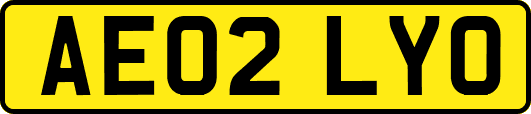 AE02 LYO